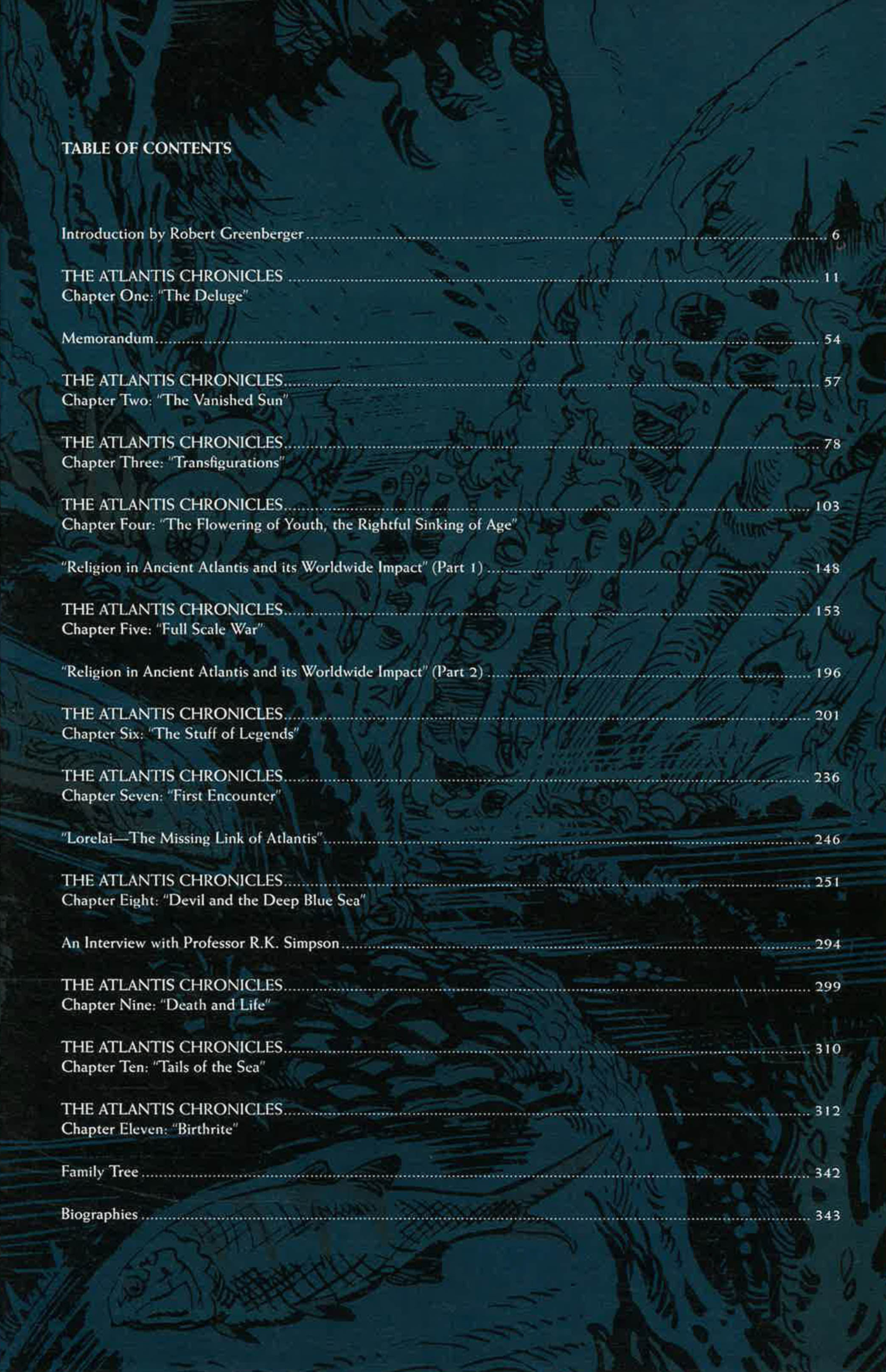 TABLE OF CONTENTS

Introduction by Robert Greenberger .......... 6

THE ATLANTIS CHRONICLES .......... 11
Chapter One: "The Deluge"

Memorandum .......... 54

THE ATLANTIS CHRONICLES .......... 57
Chapter Two: "The Vanished Sun"

THE ATLANTIS CHRONICLES .......... 78
Chapter Three: "Transfigurations"

THE ATLANTIS CHRONICLES .......... 103
Chapter Four: "The Flowering of Youth, the Rightful Sinking of Age"

"Religion in Ancient Atlantis and its Worldwide Impact" (Part 1) .......... 148

THE ATLANTIS CHRONICLES .......... 153
Chapter Five: "Full Scale War"

"Religion in Ancient Atlantis and its Worldwide Impact" (Part 2) .......... 196

THE ATLANTIS CHRONICLES .......... 201
Chapter Six: "The Stuff of Legends"

THE ATLANTIS CHRONICLES .......... 236
Chapter Seven: "First Encounter"

"Lorelai—The Missing Link of Atlantis" .......... 246

THE ATLANTIS CHRONICLES .......... 251
Chapter Eight: "Devil and the Deep Blue Sea"

An Interview with Professor R.K. Simpson .......... 294

THE ATLANTIS CHRONICLES .......... 299
Chapter Nine: "Death and Life"

THE ATLANTIS CHRONICLES .......... 310
Chapter Ten: "Tails of the Sea"

THE ATLANTIS CHRONICLES .......... 312
Chapter Eleven: "Birthrite"

Family Tree .......... 342

Biographies .......... 343